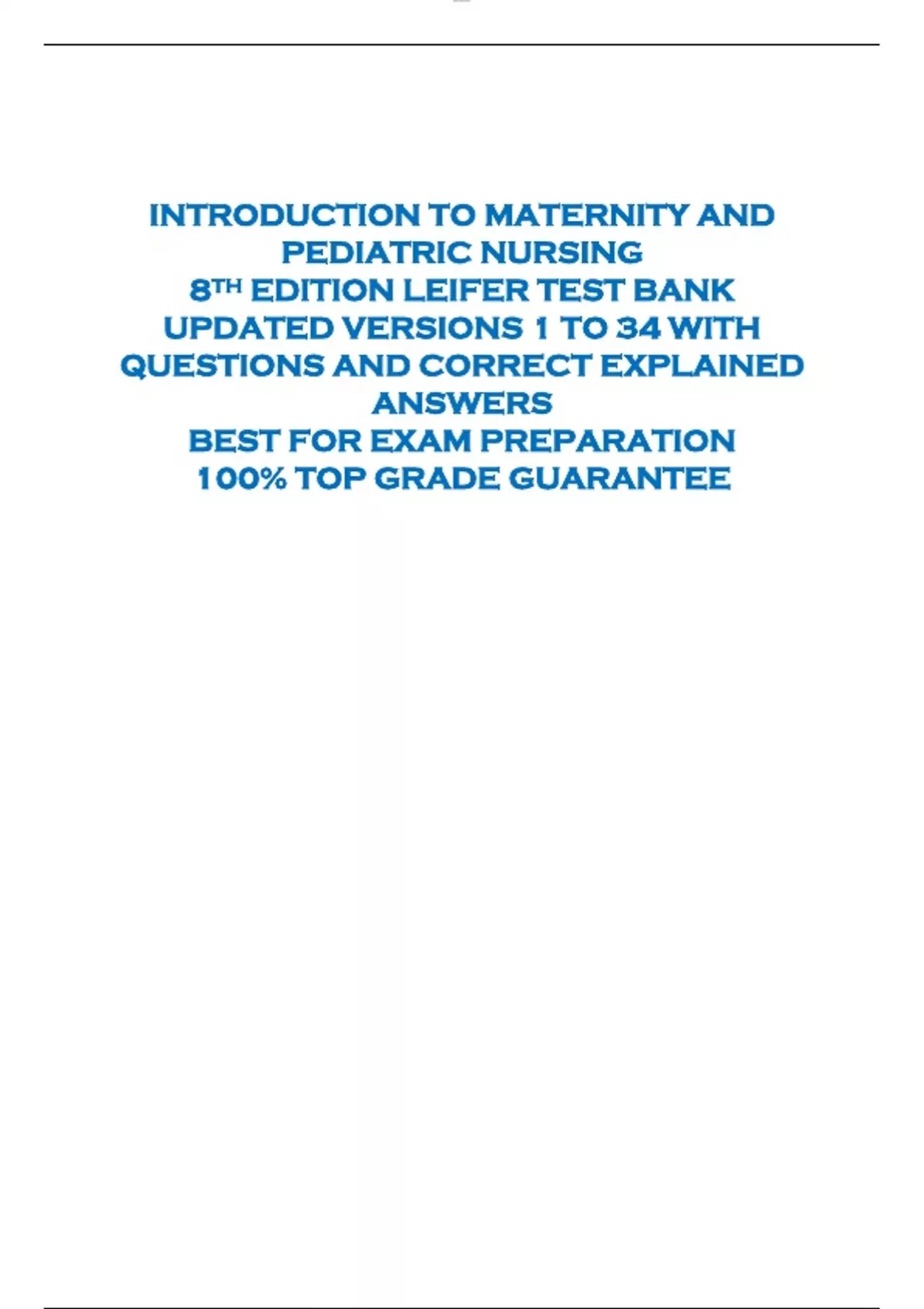 INTRODUCTION TO MATERNITY AND PEDIATRIC NURSING
8TH EDITION LEIFER TEST BANK UPDATED VERSIONS 1 TO 34 WITH QUESTIONS AND CORRECT EXPLAINED ANSWERS
BEST FOR EXAM PREPARATION
100% TOP GRADE GUARANTEE